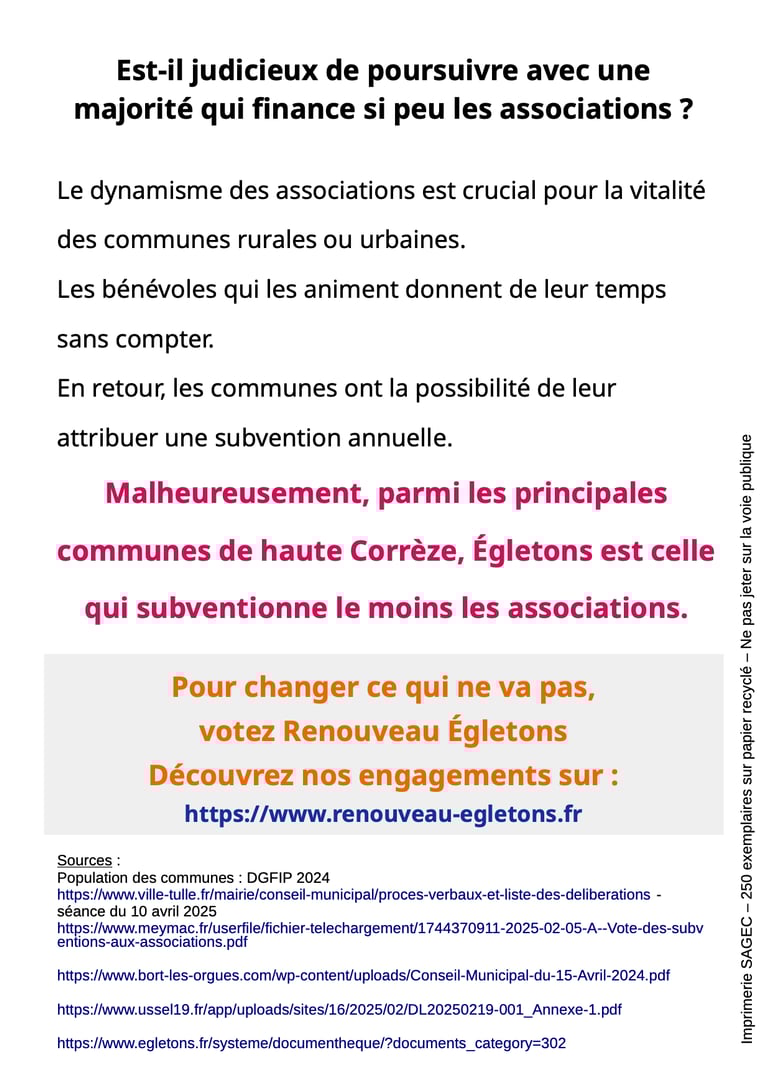 Est-il judicieux de poursuivre avec une majorité qui finance si peu les associations ?

Le dynamisme des associations est crucial pour la vitalité des communes rurales ou urbaines.
Les bénévoles qui les animent donnent de leur temps sans compter.
En retour, les communes ont la possibilité de leur attribuer une subvention annuelle.

Malheureusement, parmi les principales communes de haute Corrèze, Égletons est celle qui subventionne le moins les associations.

Pour changer ce qui ne va pas,
votez Renouveau Égletons
Découvrez nos engagements sur :
https://www.renouveau-egletons.fr

Sources :
Population des communes : DGFIP 2024
https://www.ville-tulle.fr/mairie/conseil-municipal/proces-verbaux-et-liste-des-deliberations - séance du 10 avril 2025
https://www.meymac.fr/userfile/fichier-telechargement/1744370911-2025-02-05-A--Vote-des-subventions-aux-associations.pdf

https://www.bort-les-orgues.com/wp-content/uploads/Conseil-Municipal-du-15-Avril-2024.pdf

https://www.ussel19.fr/app/uploads/sites/16/2025/02/DL20250219-001_Annexe-1.pdf

https://www.egletons.fr/systeme/documentheque/?documents_category=302

Imprimerie SAGEC – 250 exemplaires sur papier recyclé – Ne pas jeter sur la voie publique